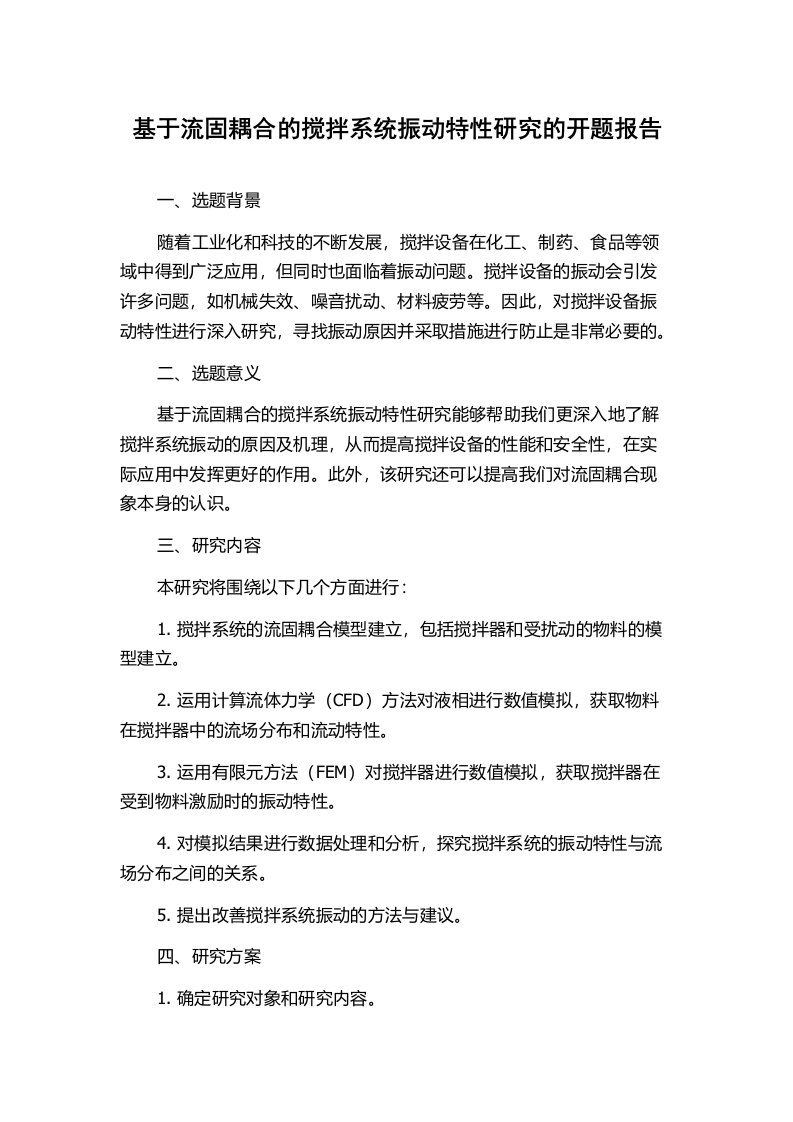 基于流固耦合的搅拌系统振动特性研究的开题报告

一、选题背景

随着工业化和科技的不断发展，搅拌设备在化工、制药、食品等领域中得到广泛应用，但同时也面临着振动问题。搅拌设备的振动会引发许多问题，如机械失效、噪音扰动、材料疲劳等。因此，对搅拌设备振动特性进行深入研究，寻找振动原因并采取措施进行防止是非常必要的。

二、选题意义

基于流固耦合的搅拌系统振动特性研究能够帮助我们更深入地了解搅拌系统振动的原因及机理，从而提高搅拌设备的性能和安全性，在实际应用中发挥更好的作用。此外，该研究还可以提高我们对流固耦合现象本身的认识。

三、研究内容

本研究将围绕以下几个方面进行：

1. 搅拌系统的流固耦合模型建立，包括搅拌器和受扰动的物料的模型建立。

2. 运用计算流体力学（CFD）方法对液相进行数值模拟，获取物料在搅拌器中的流场分布和流动特性。

3. 运用有限元方法（FEM）对搅拌器进行数值模拟，获取搅拌器在受到物料激励时的振动特性。

4. 对模拟结果进行数据处理和分析，探究搅拌系统的振动特性与流场分布之间的关系。

5. 提出改善搅拌系统振动的方法与建议。

四、研究方案

1. 确定研究对象和研究内容。